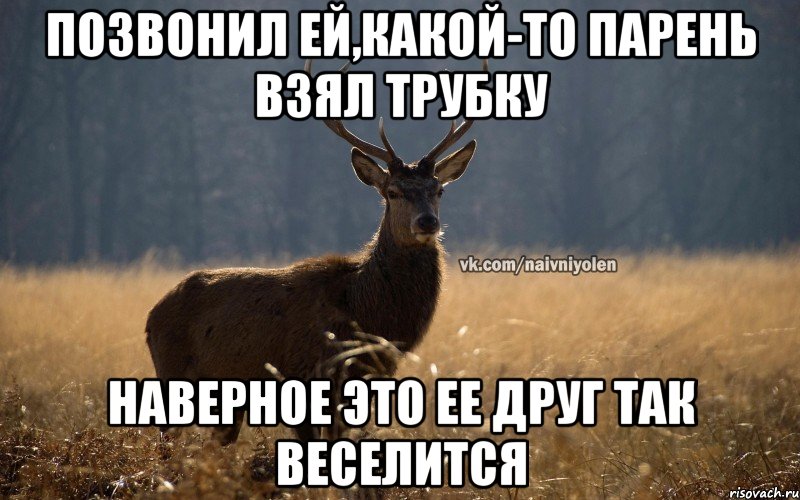 ПОЗВОНИЛ ЕЙ,КАКОЙ-ТО ПАРЕНЬ ВЗЯЛ ТРУБКУ

vk.com/naivniyolen

НАВЕРНОЕ ЭТО ЕЕ ДРУГ ТАК ВЕСЕЛИТСЯ

risovach.ru